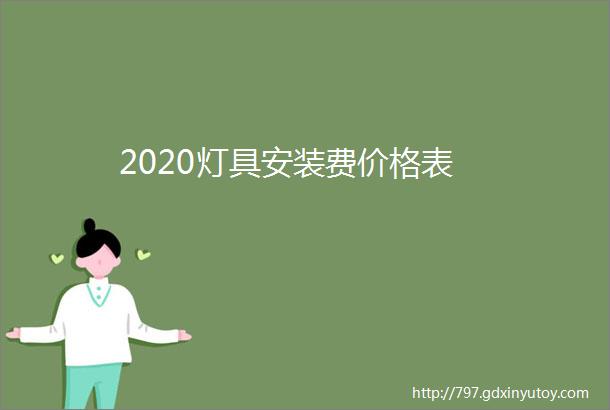 2020灯具安装费价格表

http://797.gdxinyutoy.com